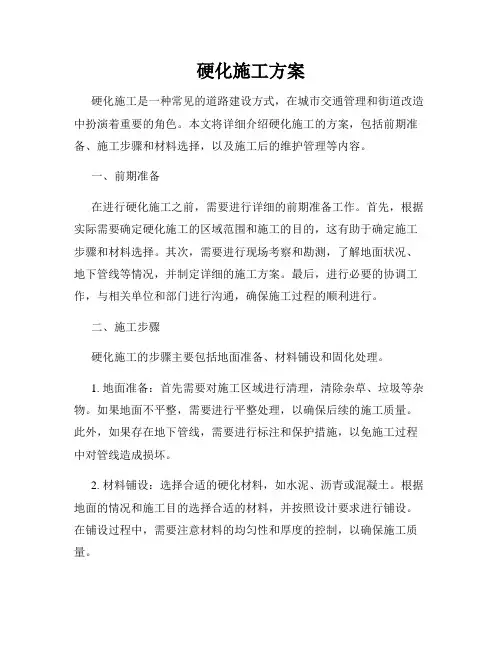 硬化施工方案

硬化施工是一种常见的道路建设方式，在城市交通管理和街道改造中扮演着重要的角色。本文将详细介绍硬化施工的方案，包括前期准备、施工步骤和材料选择，以及施工后的维护管理等内容。

一、前期准备

在进行硬化施工之前，需要进行详细的前期准备工作。首先，根据实际需要确定硬化施工的区域范围和施工的目的，这有助于确定施工步骤和材料选择。其次，需要进行现场考察和勘测，了解地面状况、地下管线等情况，并制定详细的施工方案。最后，进行必要的协调工作，与相关单位和部门进行沟通，确保施工过程的顺利进行。

二、施工步骤

硬化施工的步骤主要包括地面准备、材料铺设和固化处理。

1. 地面准备：首先需要对施工区域进行清理，清除杂草、垃圾等杂物。如果地面不平整，需要进行平整处理，以确保后续的施工质量。此外，如果存在地下管线，需要进行标注和保护措施，以免施工过程中对管线造成损坏。

2. 材料铺设：选择合适的硬化材料，如水泥、沥青或混凝土。根据地面的情况和施工目的选择合适的材料，并按照设计要求进行铺设。在铺设过程中，需要注意材料的均匀性和厚度的控制，以确保施工质量。